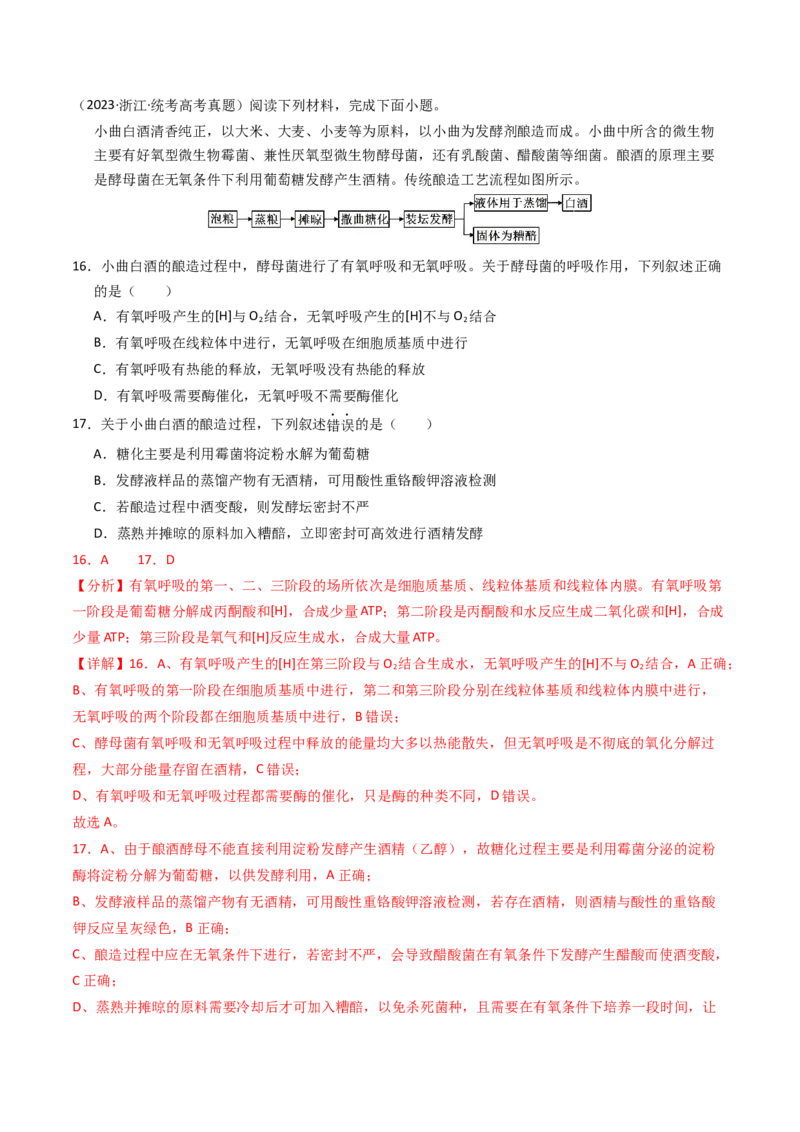 （2023·浙江·统考高考真题）阅读下列材料，完成下面小题。

小曲白酒清香纯正，以大米、大麦、小麦等为原料，以小曲为发酵剂酿造而成。小曲中所含的微生物主要有好氧型微生物霉菌、兼性厌氧型微生物酵母菌，还有乳酸菌、醋酸菌等细菌。酿酒的原理主要是酵母菌在无氧条件下利用葡萄糖发酵产生酒精。传统酿造工艺流程如图所示。

泡粮 蒸粮 摊晾 撒曲糖化 装坛发酵 液体用于蒸馏 白酒 固体为糟醅

16．小曲白酒的酿造过程中，酵母菌进行了有氧呼吸和无氧呼吸。关于酵母菌的呼吸作用，下列叙述正确的是（　　）

A．有氧呼吸产生的[H]与$O_2$结合，无氧呼吸产生的[H]不与$O_2$结合

B．有氧呼吸在线粒体中进行，无氧呼吸在细胞质基质中进行

C．有氧呼吸有热能的释放，无氧呼吸没有热能的释放

D．有氧呼吸需要酶催化，无氧呼吸不需要酶催化

17．关于小曲白酒的酿造过程，下列叙述错误的是（　　）

A．糖化主要是利用霉菌将淀粉水解为葡萄糖

B．发酵液样品的蒸馏产物有无酒精，可用酸性重铬酸钾溶液检测

C．若酿造过程中酒变酸，则发酵坛密封不严

D．蒸熟并摊晾的原料加入糟醅，立即密封可高效进行酒精发酵

16．A　17．D

【分析】有氧呼吸的第一、二、三阶段的场所依次是细胞质基质、线粒体基质和线粒体内膜。有氧呼吸第一阶段是葡萄糖分解成丙酮酸和[H]，合成少量ATP；第二阶段是丙酮酸和水反应生成二氧化碳和[H]，合成少量ATP；第三阶段是氧气和[H]反应生成水，合成大量ATP。

【详解】16．A、有氧呼吸产生的[H]在第三阶段与$O_2$结合生成水，无氧呼吸产生的[H]不与$O_2$结合，A正确；

B、有氧呼吸的第一阶段在细胞质基质中进行，第二和第三阶段分别在线粒体基质和线粒体内膜中进行，无氧呼吸的两个阶段都在细胞质基质中进行，B错误；

C、酵母菌有氧呼吸和无氧呼吸过程中释放的能量均大多以热能散失，但无氧呼吸是不彻底的氧化分解过程，大部分能量存留在酒精，C错误；

D、有氧呼吸和无氧呼吸过程都需要酶的催化，只是酶的种类不同，D错误。

故选A。

17．A、由于酿酒酵母不能直接利用淀粉发酵产生酒精（乙醇），故糖化过程主要是利用霉菌分泌的淀粉酶将淀粉分解为葡萄糖，以供发酵利用，A正确；

B、发酵液样品的蒸馏产物有无酒精，可用酸性重铬酸钾溶液检测，若存在酒精，则酒精与酸性的重铬酸钾反应呈灰绿色，B正确；

C、酿造过程中应在无氧条件下进行，若密封不严，会导致醋酸菌在有氧条件下发酵产生醋酸而使酒变酸，C正确；

D、蒸熟并摊晾的原料需要冷却后才可加入糟醅，以免杀死菌种，且需要在有氧条件下培养一段时间，让